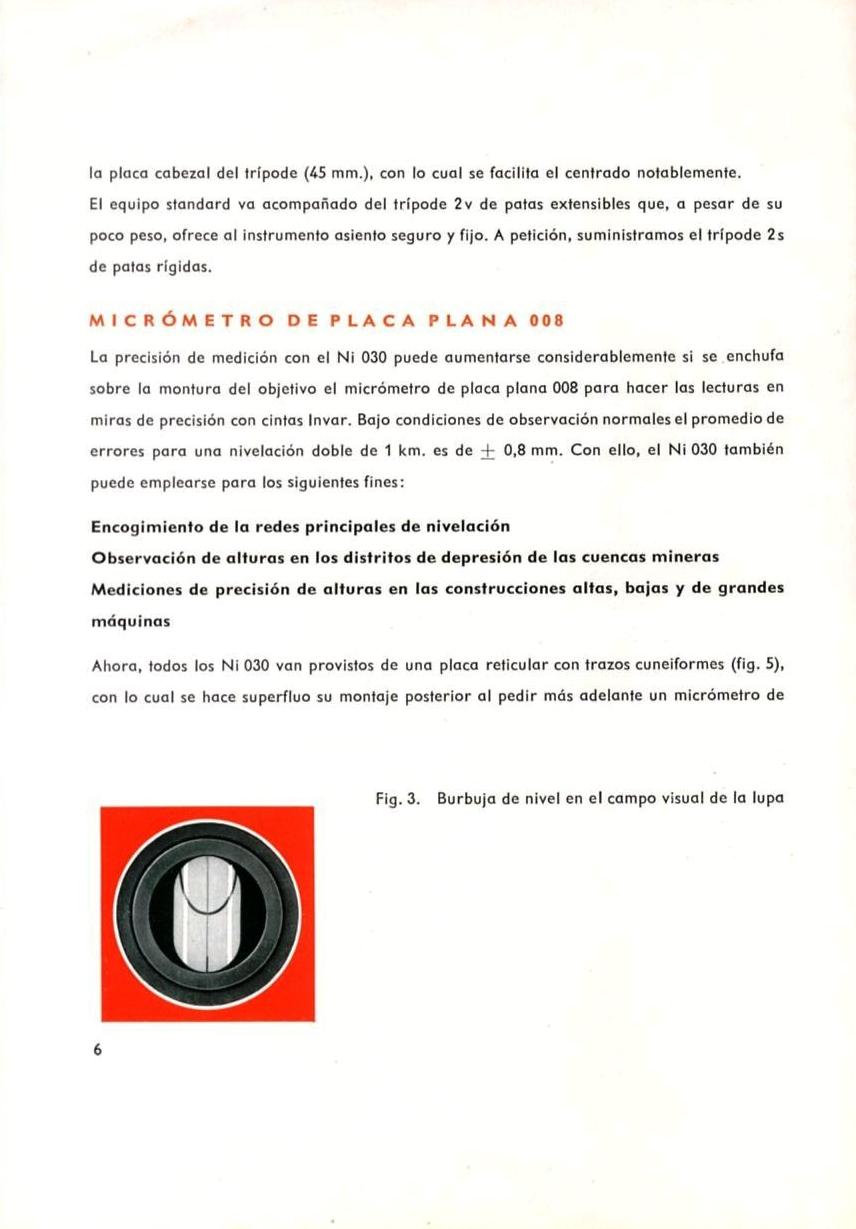 la placa cabezal del trípode (45 mm.), con lo cual se facilita el centrado notablemente. El equipo standard va acompañado del trípode 2v de patas extensibles que, a pesar de su poco peso, ofrece al instrumento asiento seguro y fijo. A petición, suministramos el trípode 2s de patas rígidas.

MICRÓMETRO DE PLACA PLANA 008

La precisión de medición con el Ni 030 puede aumentarse considerablemente si se enchufa sobre la montura del objetivo el micrómetro de placa plana 008 para hacer las lecturas en miras de precisión con cintas Invar. Bajo condiciones de observación normales el promedio de errores para una nivelación doble de 1 km. es de $\pm$ 0,8 mm. Con ello, el Ni 030 también puede emplearse para los siguientes fines:

Encogimiento de la redes principales de nivelación
Observación de alturas en los distritos de depresión de las cuencas mineras
Mediciones de precisión de alturas en las construcciones altas, bajas y de grandes máquinas

Ahora, todos los Ni 030 van provistos de una placa reticular con trazos cuneiformes (fig. 5), con lo cual se hace superfluo su montaje posterior al pedir más adelante un micrómetro de

Fig. 3. Burbuja de nivel en el campo visual de la lupa

6